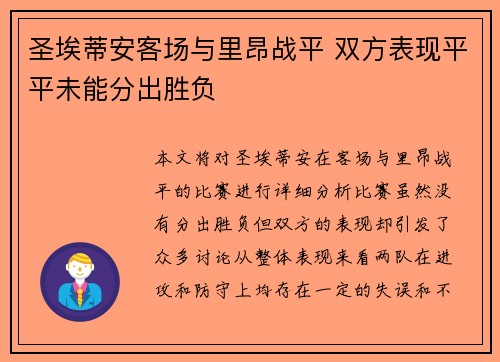 圣埃蒂安客场与里昂战平 双方表现平平未能分出胜负

本文将对圣埃蒂安在客场与里昂战平的比赛进行详细分析比赛虽然没有分出胜负但双方的表现却引发了众多讨论从整体表现来看两队在进攻和防守上均存在一定的失误和不